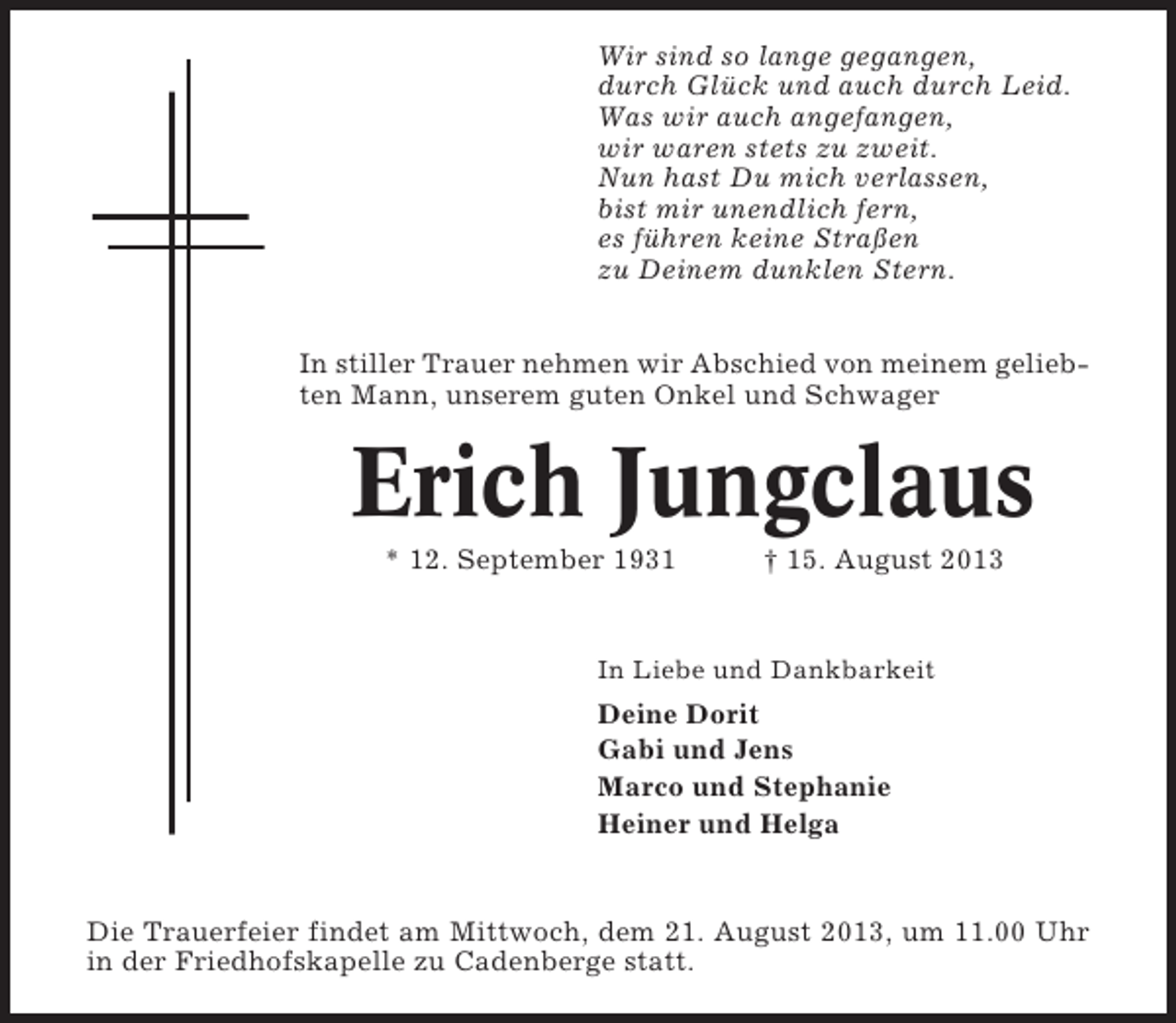 Wir sind so lange gegangen,
durch Glück und auch durch Leid.
Was wir auch angefangen,
wir waren stets zu zweit.
Nun hast Du mich verlassen,
bist mir unendlich fern,
es führen keine Straßen
zu Deinem dunklen Stern.

In stiller Trauer nehmen wir Abschied von meinem geliebten Mann, unserem guten Onkel und Schwager

Erich Jungclaus

* 12. September 1931 † 15. August 2013

In Liebe und Dankbarkeit

Deine Dorit
Gabi und Jens
Marco und Stephanie
Heiner und Helga

Die Trauerfeier findet am Mittwoch, dem 21. August 2013, um 11.00 Uhr in der Friedhofskapelle zu Cadenberge statt.